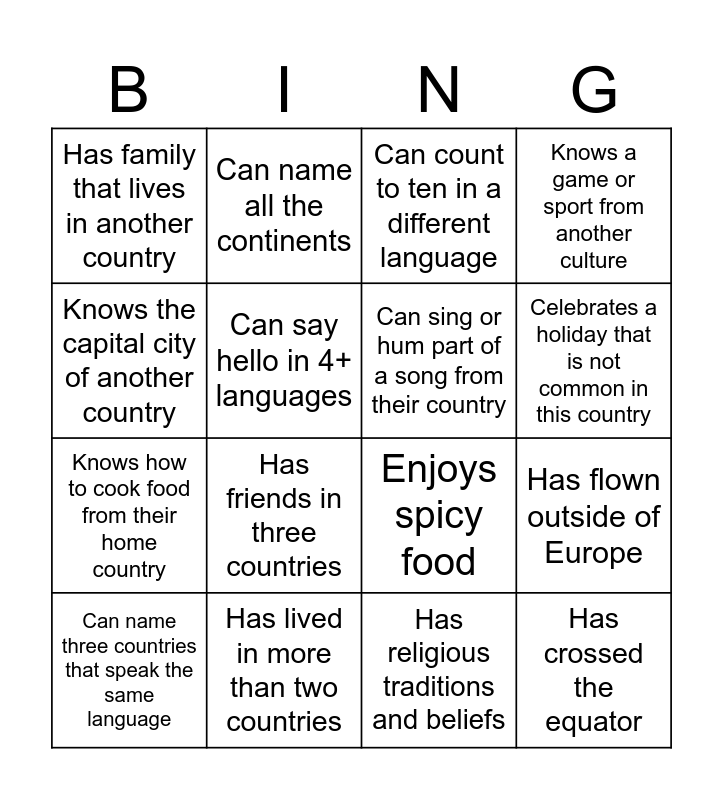 | B | I | N | G |
|---|---|---|---|
| Has family that lives in another country | Can name all the continents | Can count to ten in a different language | Knows a game or sport from another culture |
| Knows the capital city of another country | Can say hello in 4+ languages | Can sing or hum part of a song from their country | Celebrates a holiday that is not common in this country |
| Knows how to cook food from their home country | Has friends in three countries | Enjoys spicy food | Has flown outside of Europe |
| Can name three countries that speak the same language | Has lived in more than two countries | Has religious traditions and beliefs | Has crossed the equator |